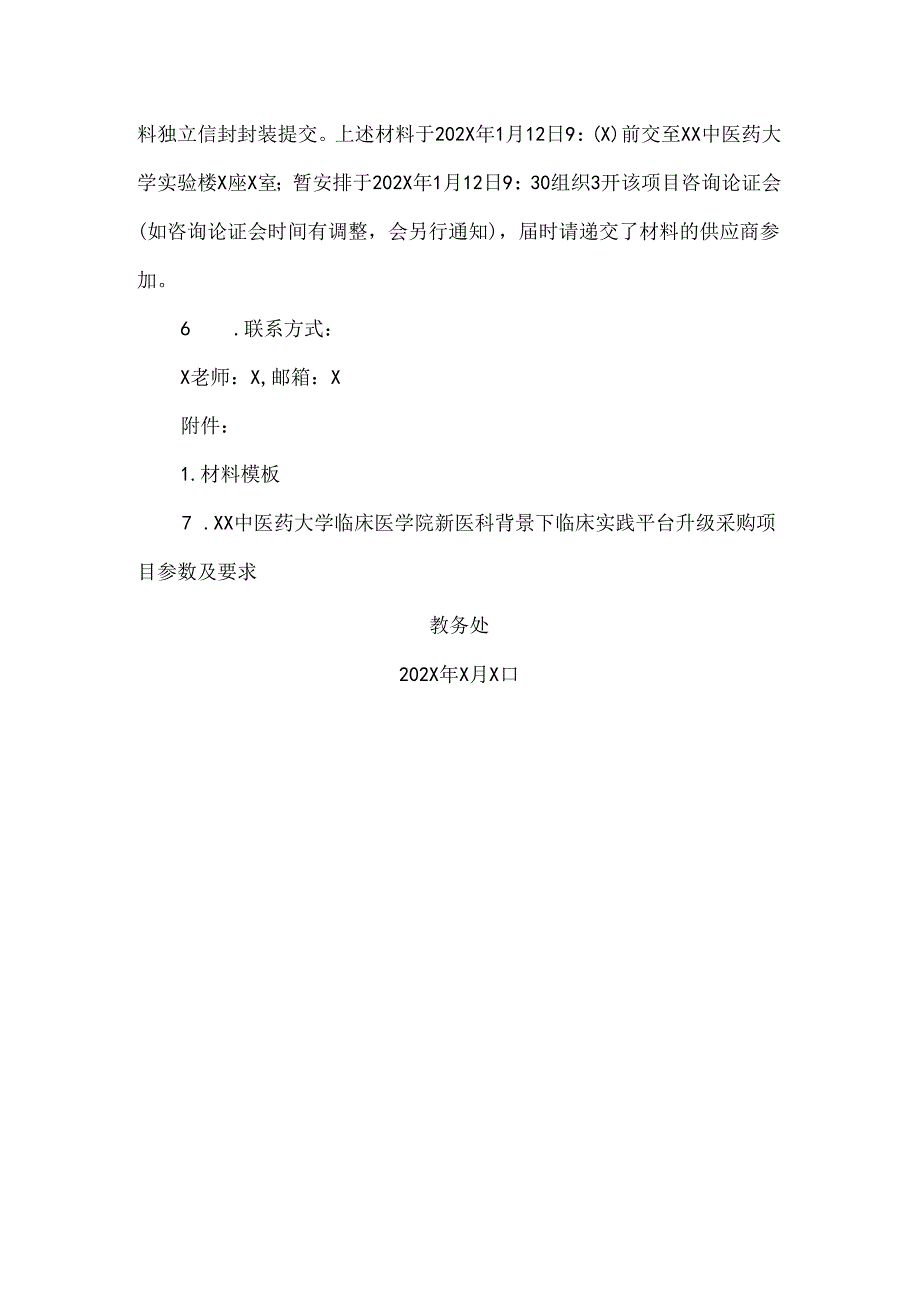 料独立信封封装提交。上述材料于202X年1月12日9：(X)前交至XX中医药大学实验楼X座X室；暂安排于202X年1月12日9：30组织3开该项目咨询论证会(如咨询论证会时间有调整，会另行通知)，届时请递交了材料的供应商参加。

6　.联系方式：

X老师：X,邮箱：X

附件：

1.材料模板

7　.XX中医药大学临床医学院新医科背景下临床实践平台升级采购项目参数及要求

教务处

202X年X月X口